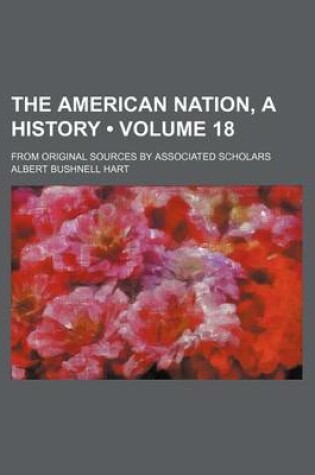 THE AMERICAN NATION, A HISTORY • VOLUME 18

FROM ORIGINAL SOURCES BY ASSOCIATED SCHOLARS

ALBERT BUSHNELL HART